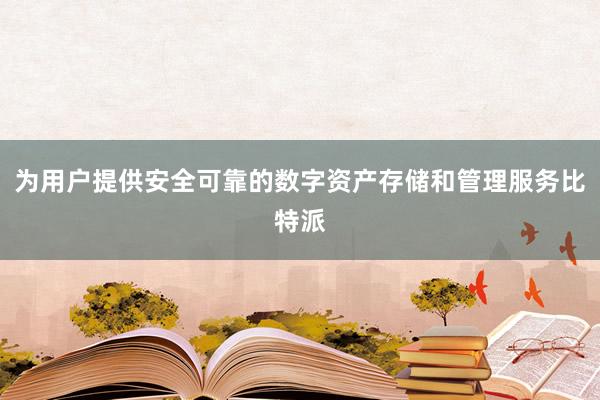 为用户提供安全可靠的数字资产存储和管理服务比特派